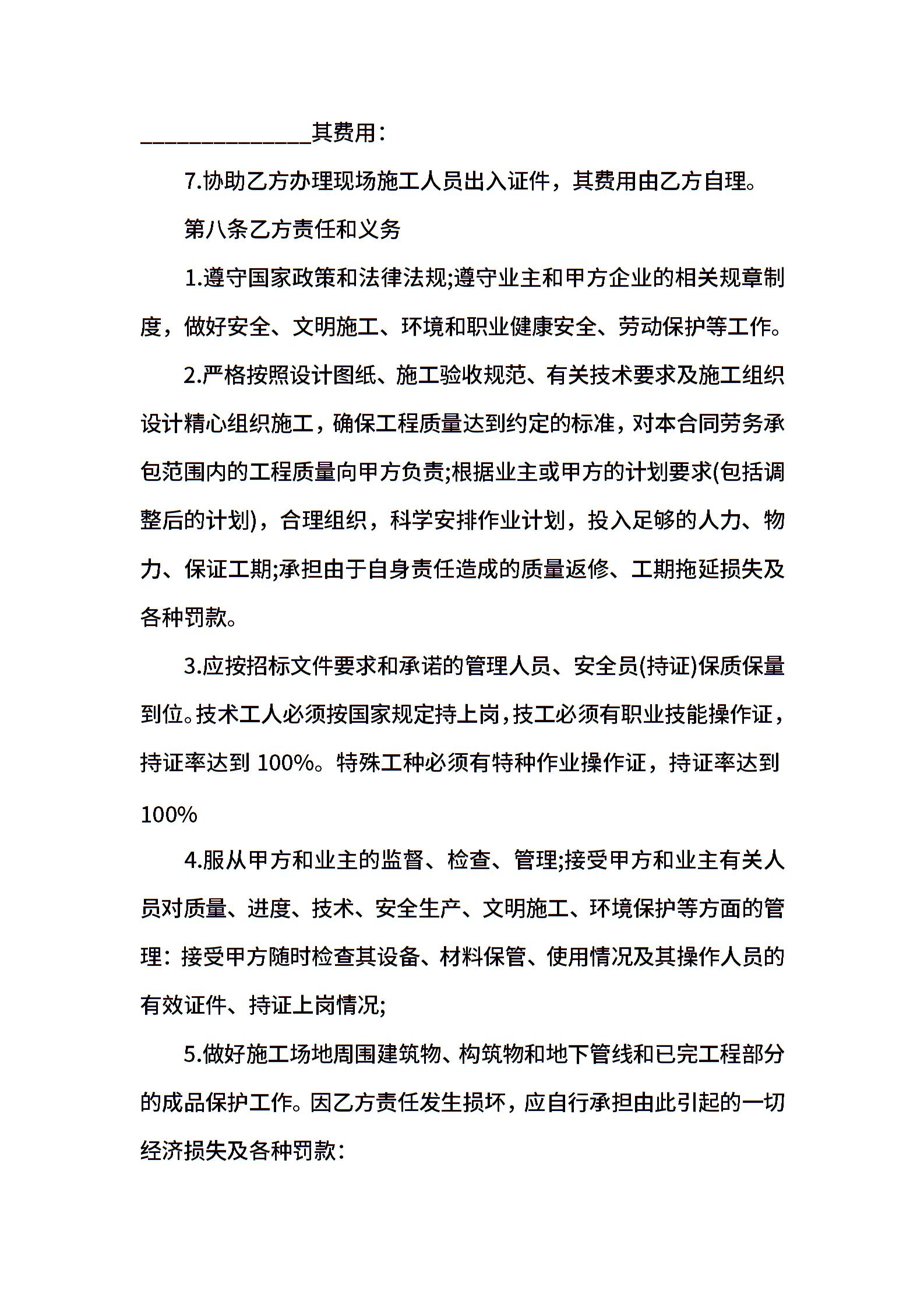 ______________其费用：

7.协助乙方办理现场施工人员出入证件，其费用由乙方自理。

第八条乙方责任和义务

1.遵守国家政策和法律法规;遵守业主和甲方企业的相关规章制度，做好安全、文明施工、环境和职业健康安全、劳动保护等工作。

2.严格按照设计图纸、施工验收规范、有关技术要求及施工组织设计精心组织施工，确保工程质量达到约定的标准，对本合同劳务承包范围内的工程质量向甲方负责;根据业主或甲方的计划要求(包括调整后的计划)，合理组织，科学安排作业计划，投入足够的人力、物力、保证工期;承担由于自身责任造成的质量返修、工期拖延损失及各种罚款。

3.应按招标文件要求和承诺的管理人员、安全员(持证)保质保量到位。技术工人必须按国家规定持上岗，技工必须有职业技能操作证，持证率达到 100%。特殊工种必须有特种作业操作证，持证率达到 100%

4.服从甲方和业主的监督、检查、管理;接受甲方和业主有关人员对质量、进度、技术、安全生产、文明施工、环境保护等方面的管理：接受甲方随时检查其设备、材料保管、使用情况及其操作人员的有效证件、持证上岗情况;

5.做好施工场地周围建筑物、构筑物和地下管线和已完工程部分的成品保护工作。因乙方责任发生损坏，应自行承担由此引起的一切经济损失及各种罚款：